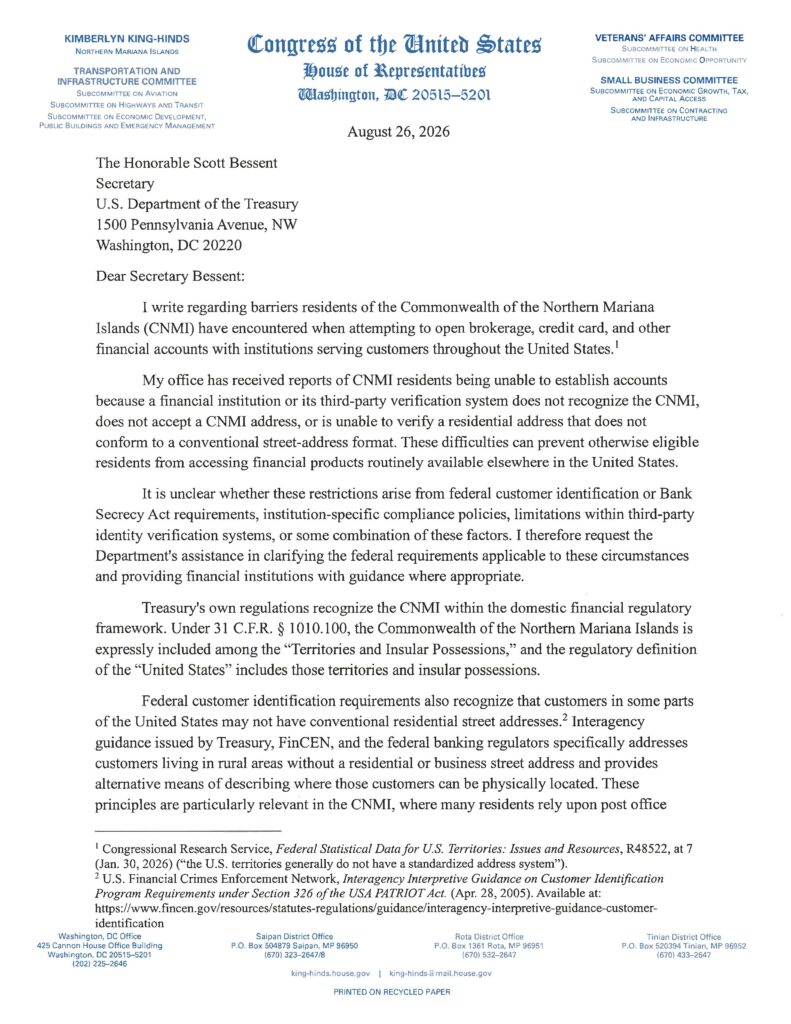 KIMBERLYN KING-HINDS
NORTHERN MARIANA ISLANDS

TRANSPORTATION AND INFRASTRUCTURE COMMITTEE
SUBCOMMITTEE ON AVIATION
SUBCOMMITTEE ON HIGHWAYS AND TRANSIT
SUBCOMMITTEE ON ECONOMIC DEVELOPMENT, PUBLIC BUILDINGS AND EMERGENCY MANAGEMENT

Congress of the United States
House of Representatives
Washington, DC 20515–5201

VETERANS' AFFAIRS COMMITTEE
SUBCOMMITTEE ON HEALTH
SUBCOMMITTEE ON ECONOMIC OPPORTUNITY

SMALL BUSINESS COMMITTEE
SUBCOMMITTEE ON ECONOMIC GROWTH, TAX, AND CAPITAL ACCESS
SUBCOMMITTEE ON CONTRACTING AND INFRASTRUCTURE

August 26, 2026

The Honorable Scott Bessent
Secretary
U.S. Department of the Treasury
1500 Pennsylvania Avenue, NW
Washington, DC 20220

Dear Secretary Bessent:

I write regarding barriers residents of the Commonwealth of the Northern Mariana Islands (CNMI) have encountered when attempting to open brokerage, credit card, and other financial accounts with institutions serving customers throughout the United States.$^1$

My office has received reports of CNMI residents being unable to establish accounts because a financial institution or its third-party verification system does not recognize the CNMI, does not accept a CNMI address, or is unable to verify a residential address that does not conform to a conventional street-address format. These difficulties can prevent otherwise eligible residents from accessing financial products routinely available elsewhere in the United States.

It is unclear whether these restrictions arise from federal customer identification or Bank Secrecy Act requirements, institution-specific compliance policies, limitations within third-party identity verification systems, or some combination of these factors. I therefore request the Department's assistance in clarifying the federal requirements applicable to these circumstances and providing financial institutions with guidance where appropriate.

Treasury's own regulations recognize the CNMI within the domestic financial regulatory framework. Under 31 C.F.R. § 1010.100, the Commonwealth of the Northern Mariana Islands is expressly included among the "Territories and Insular Possessions," and the regulatory definition of the "United States" includes those territories and insular possessions.

Federal customer identification requirements also recognize that customers in some parts of the United States may not have conventional residential street addresses.$^2$ Interagency guidance issued by Treasury, FinCEN, and the federal banking regulators specifically addresses customers living in rural areas without a residential or business street address and provides alternative means of describing where those customers can be physically located. These principles are particularly relevant in the CNMI, where many residents rely upon post office

$^1$ Congressional Research Service, Federal Statistical Data for U.S. Territories: Issues and Resources, R48522, at 7 (Jan. 30, 2026) ("the U.S. territories generally do not have a standardized address system").
$^2$ U.S. Financial Crimes Enforcement Network, Interagency Interpretive Guidance on Customer Identification Program Requirements under Section 326 of the USA PATRIOT Act. (Apr. 28, 2005). Available at: https://www.fincen.gov/resources/statutes-regulations/guidance/interagency-interpretive-guidance-customer-identification

Washington, DC Office
425 Cannon House Office Building
Washington, DC 20515–5201
(202) 225–2646

Saipan District Office
P.O. Box 504879 Saipan, MP 96950
(670) 323–2647/8

Rota District Office
P.O. Box 1361 Rota, MP 96951
(670) 532–2647

Tinian District Office
P.O. Box 520394 Tinian, MP 96952
(670) 433–2647

king-hinds.house.gov | king-hinds@mail.house.gov

PRINTED ON RECYCLED PAPER